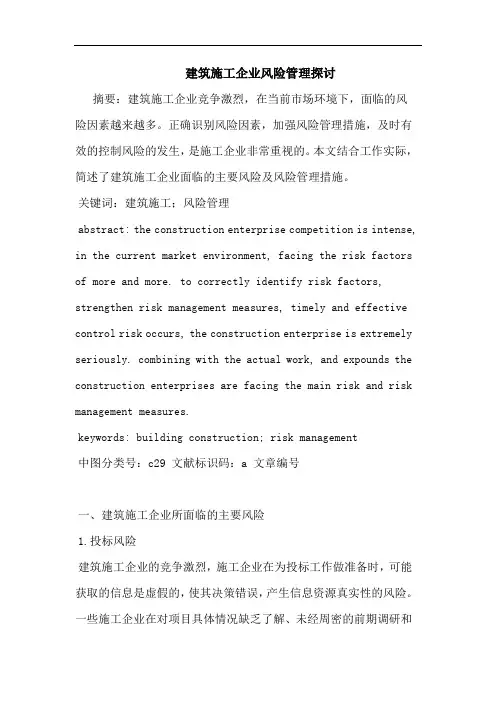 建筑施工企业风险管理探讨

摘要：建筑施工企业竞争激烈，在当前市场环境下，面临的风险因素越来越多。正确识别风险因素，加强风险管理措施，及时有效的控制风险的发生，是施工企业非常重视的。本文结合工作实际，简述了建筑施工企业面临的主要风险及风险管理措施。

关键词：建筑施工；风险管理

abstract: the construction enterprise competition is intense, in the current market environment, facing the risk factors of more and more. to correctly identify risk factors, strengthen risk management measures, timely and effective control risk occurs, the construction enterprise is extremely seriously. combining with the actual work, and expounds the construction enterprises are facing the main risk and risk management measures.

keywords: building construction; risk management

中图分类号：c29 文献标识码：a 文章编号

一、建筑施工企业所面临的主要风险

1.投标风险

建筑施工企业的竞争激烈，施工企业在为投标工作做准备时，可能获取的信息是虚假的，使其决策错误，产生信息资源真实性的风险。一些施工企业在对项目具体情况缺乏了解、未经周密的前期调研和